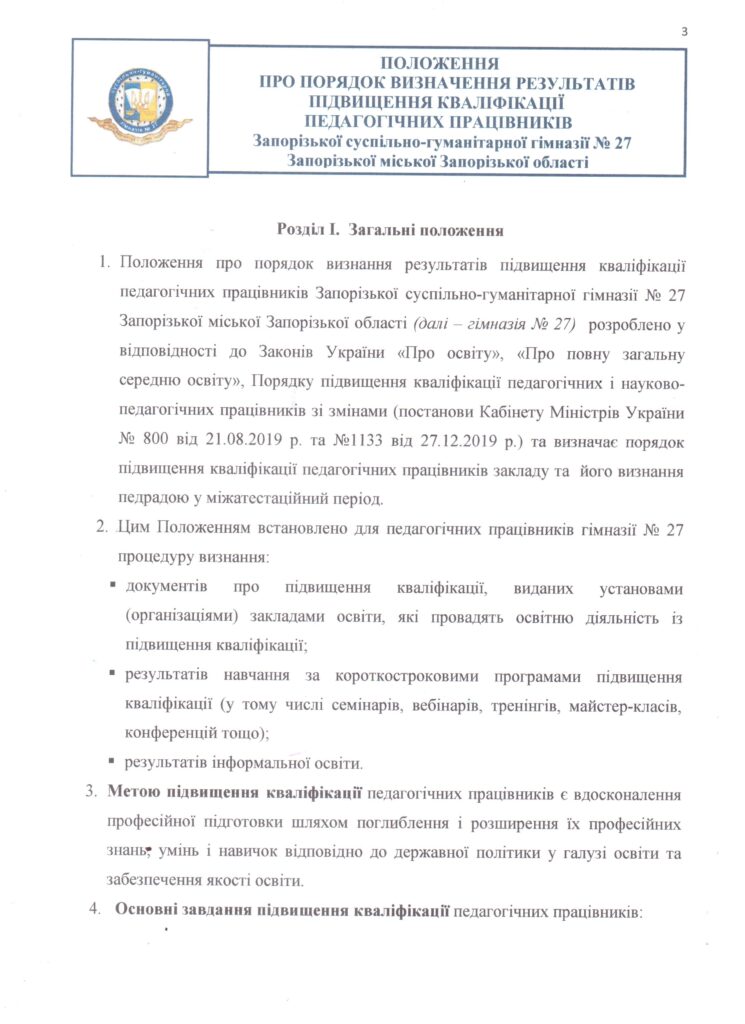 3

ПОЛОЖЕННЯ
ПРО ПОРЯДОК ВИЗНАЧЕННЯ РЕЗУЛЬТАТІВ
ПІДВИЩЕННЯ КВАЛІФІКАЦІЇ
ПЕДАГОГІЧНИХ ПРАЦІВНИКІВ
Запорізької суспільно-гуманітарної гімназії № 27
Запорізької міської Запорізької області

Розділ І. Загальні положення

1. Положення про порядок визнання результатів підвищення кваліфікації педагогічних працівників Запорізької суспільно-гуманітарної гімназії № 27 Запорізької міської Запорізької області (далі – гімназія № 27) розроблено у відповідності до Законів України «Про освіту», «Про повну загальну середню освіту», Порядку підвищення кваліфікації педагогічних і науково-педагогічних працівників зі змінами (постанови Кабінету Міністрів України № 800 від 21.08.2019 р. та №1133 від 27.12.2019 р.) та визначає порядок підвищення кваліфікації педагогічних працівників закладу та його визнання педрадою у міжатестаційний період.

2. Цим Положенням встановлено для педагогічних працівників гімназії № 27 процедуру визнання:

▪ документів про підвищення кваліфікації, виданих установами (організаціями) закладами освіти, які провадять освітню діяльність із підвищення кваліфікації;

▪ результатів навчання за короткостроковими програмами підвищення кваліфікації (у тому числі семінарів, вебінарів, тренінгів, майстер-класів, конференцій тощо);

▪ результатів інформальної освіти.

3. Метою підвищення кваліфікації педагогічних працівників є вдосконалення професійної підготовки шляхом поглиблення і розширення їх професійних знань, умінь і навичок відповідно до державної політики у галузі освіти та забезпечення якості освіти.

4. Основні завдання підвищення кваліфікації педагогічних працівників: